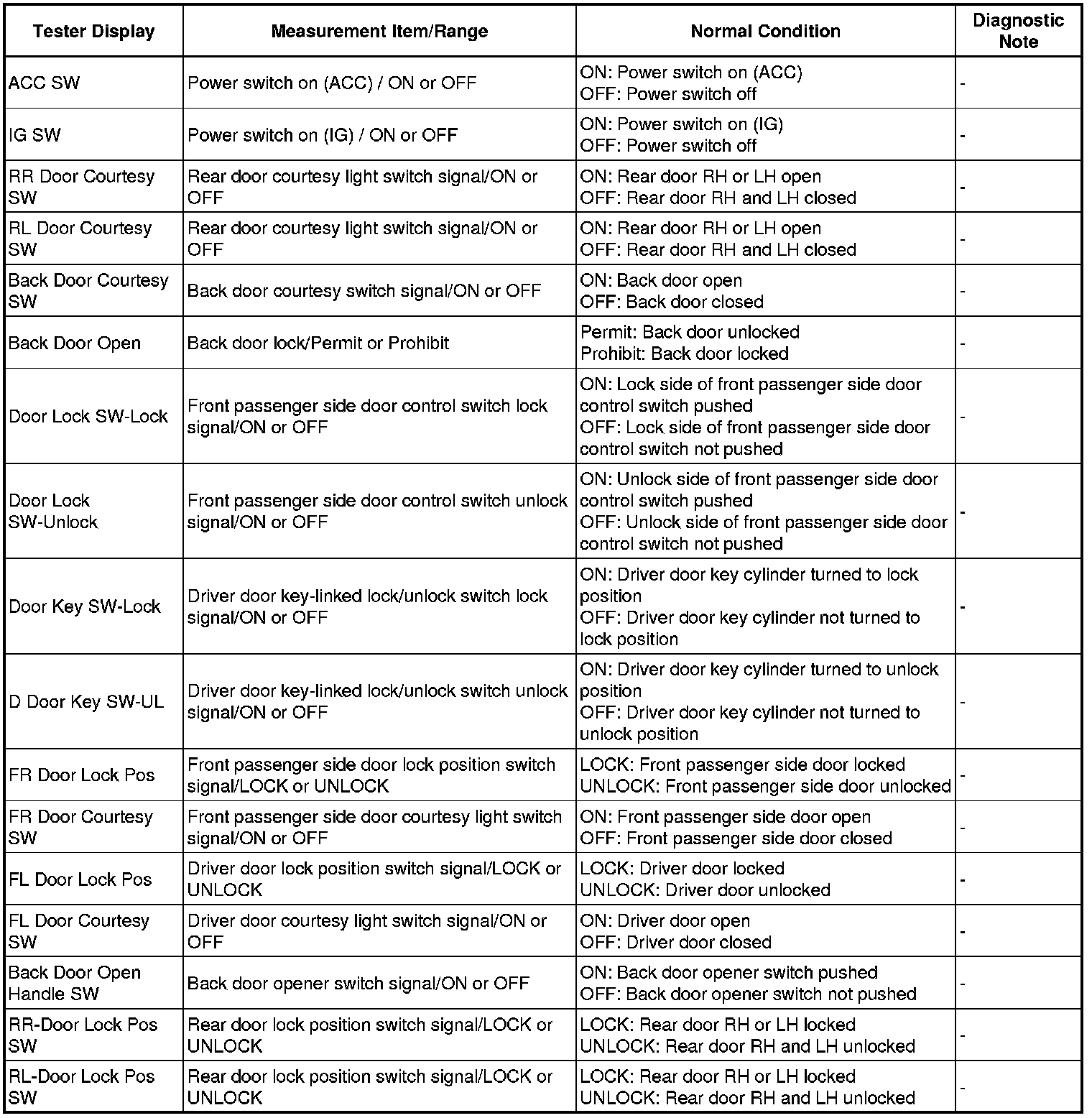 | Tester Display | Measurement Item/Range | Normal Condition | Diagnostic Note |
|---|---|---|---|
| ACC SW | Power switch on (ACC) / ON or OFF | ON: Power switch on (ACC) OFF: Power switch off | - |
| IG SW | Power switch on (IG) / ON or OFF | ON: Power switch on (IG) OFF: Power switch off | - |
| RR Door Courtesy SW | Rear door courtesy light switch signal/ON or OFF | ON: Rear door RH or LH open OFF: Rear door RH and LH closed | - |
| RL Door Courtesy SW | Rear door courtesy light switch signal/ON or OFF | ON: Rear door RH or LH open OFF: Rear door RH and LH closed | - |
| Back Door Courtesy SW | Back door courtesy switch signal/ON or OFF | ON: Back door open OFF: Back door closed | - |
| Back Door Open | Back door lock/Permit or Prohibit | Permit: Back door unlocked Prohibit: Back door locked | - |
| Door Lock SW-Lock | Front passenger side door control switch lock signal/ON or OFF | ON: Lock side of front passenger side door control switch pushed OFF: Lock side of front passenger side door control switch not pushed | - |
| Door Lock SW-Unlock | Front passenger side door control switch unlock signal/ON or OFF | ON: Unlock side of front passenger side door control switch pushed OFF: Unlock side of front passenger side door control switch not pushed | - |
| Door Key SW-Lock | Driver door key-linked lock/unlock switch lock signal/ON or OFF | ON: Driver door key cylinder turned to lock position OFF: Driver door key cylinder not turned to lock position | - |
| D Door Key SW-UL | Driver door key-linked lock/unlock switch unlock signal/ON or OFF | ON: Driver door key cylinder turned to unlock position OFF: Driver door key cylinder not turned to unlock position | - |
| FR Door Lock Pos | Front passenger side door lock position switch signal/LOCK or UNLOCK | LOCK: Front passenger side door locked UNLOCK: Front passenger side door unlocked | - |
| FR Door Courtesy SW | Front passenger side door courtesy light switch signal/ON or OFF | ON: Front passenger side door open OFF: Front passenger side door closed | - |
| FL Door Lock Pos | Driver door lock position switch signal/LOCK or UNLOCK | LOCK: Driver door locked UNLOCK: Driver door unlocked | - |
| FL Door Courtesy SW | Driver door courtesy light switch signal/ON or OFF | ON: Driver door open OFF: Driver door closed | - |
| Back Door Open Handle SW | Back door opener switch signal/ON or OFF | ON: Back door opener switch pushed OFF: Back door opener switch not pushed | - |
| RR-Door Lock Pos SW | Rear door lock position switch signal/LOCK or UNLOCK | LOCK: Rear door RH or LH locked UNLOCK: Rear door RH and LH unlocked | - |
| RL-Door Lock Pos SW | Rear door lock position switch signal/LOCK or UNLOCK | LOCK: Rear door RH or LH locked UNLOCK: Rear door RH and LH unlocked | - |